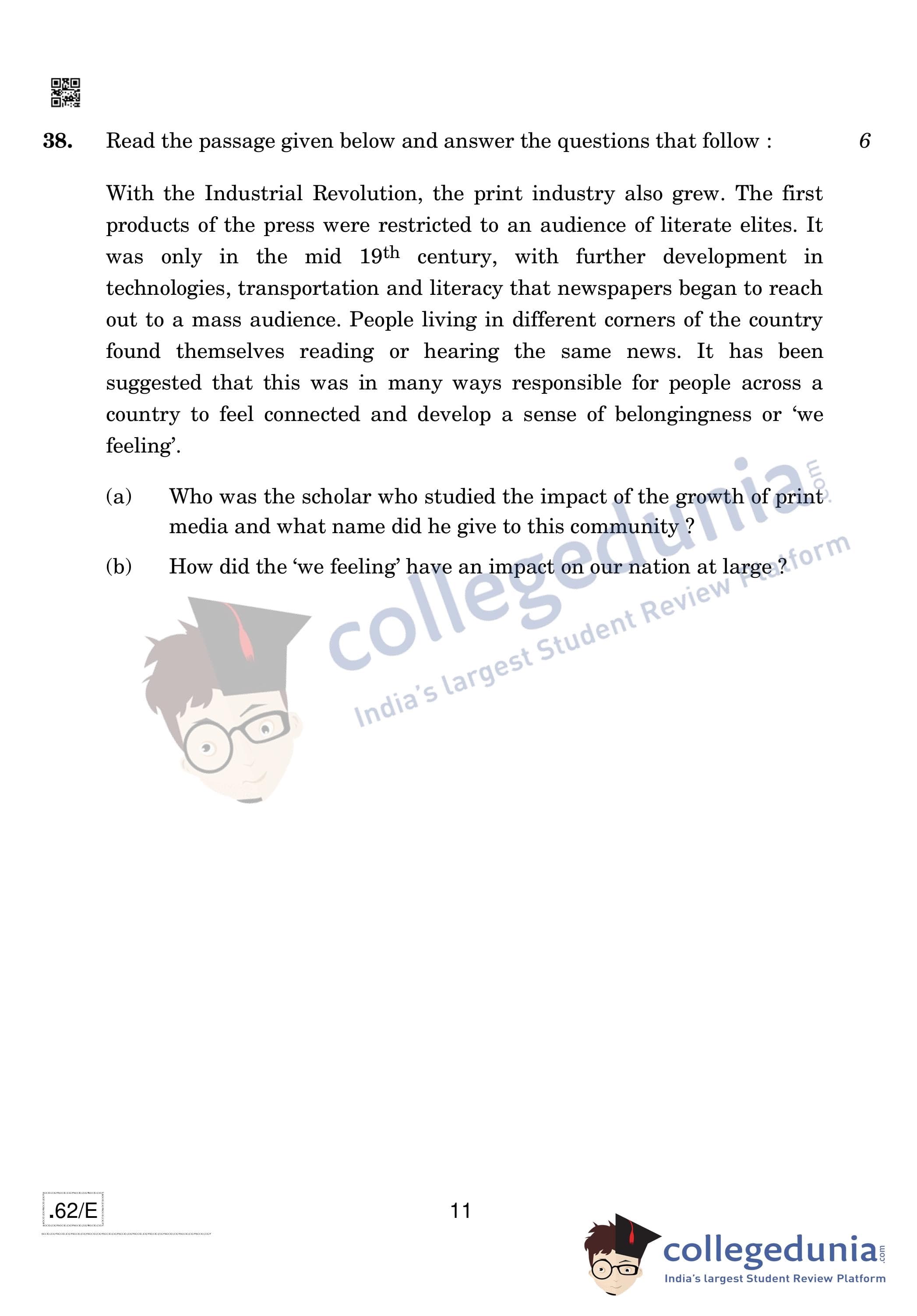 38. Read the passage given below and answer the questions that follow : 6

With the Industrial Revolution, the print industry also grew. The first products of the press were restricted to an audience of literate elites. It was only in the mid $19^{th}$ century, with further development in technologies, transportation and literacy that newspapers began to reach out to a mass audience. People living in different corners of the country found themselves reading or hearing the same news. It has been suggested that this was in many ways responsible for people across a country to feel connected and develop a sense of belongingness or ‘we feeling’.

(a) Who was the scholar who studied the impact of the growth of print media and what name did he give to this community ?

(b) How did the ‘we feeling’ have an impact on our nation at large ?

collegedunia.com
India's largest Student Review Platform

.62/E

11

collegedunia.com
India's largest Student Review Platform